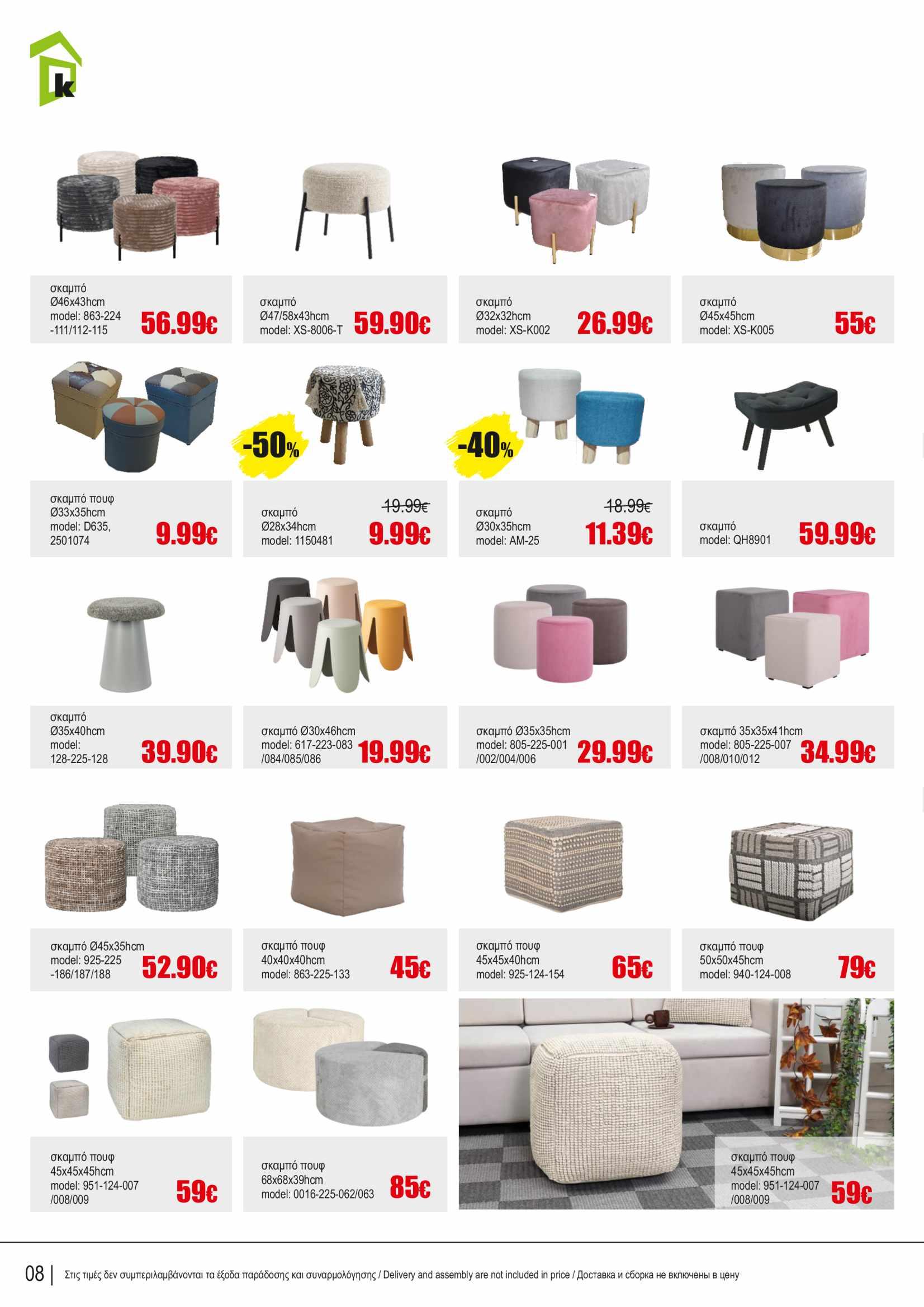 k

σκαμπό
Ø46x43hcm
model: 863-224
-111/112-115
56.99€

σκαμπό
Ø47/58x43hcm
model: XS-8006-T
59.90€

σκαμπό
Ø32x32hcm
model: XS-K002
26.99€

σκαμπό
Ø45x45hcm
model: XS-K005
55€

σκαμπό πουφ
Ø33x35hcm
model: D635,
2501074
9.99€

-50%

σκαμπό
Ø28x34hcm
model: 1150481
19.99€
9.99€

-40%

σκαμπό
Ø30x35hcm
model: AM-25
18.99€
11.39€

σκαμπό
model: QH8901
59.99€

σκαμπό
Ø35x40hcm
model:
128-225-128
39.90€

σκαμπό Ø30x46hcm
model: 617-223-083
/084/085/086
19.99€

σκαμπό Ø35x35hcm
model: 805-225-001
/002/004/006
29.99€

σκαμπό 35x35x41hcm
model: 805-225-007
/008/010/012
34.99€

σκαμπό Ø45x35hcm
model: 925-225
-186/187/188
52.90€

σκαμπό πουφ
40x40x40hcm
model: 863-225-133
45€

σκαμπό πουφ
45x45x40hcm
model: 925-124-154
65€

σκαμπό πουφ
50x50x45hcm
model: 940-124-008
79€

σκαμπό πουφ
45x45x45hcm
model: 951-124-007
/008/009
59€

σκαμπό πουφ
68x68x39hcm
model: 0016-225-062/063
85€

σκαμπό πουφ
45x45x45hcm
model: 951-124-007
/008/009
59€

08 | Στις τιμές δεν συμπεριλαμβάνονται τα έξοδα παράδοσης και συναρμολόγησης / Delivery and assembly are not included in price / Доставка и сборка не включены в цену